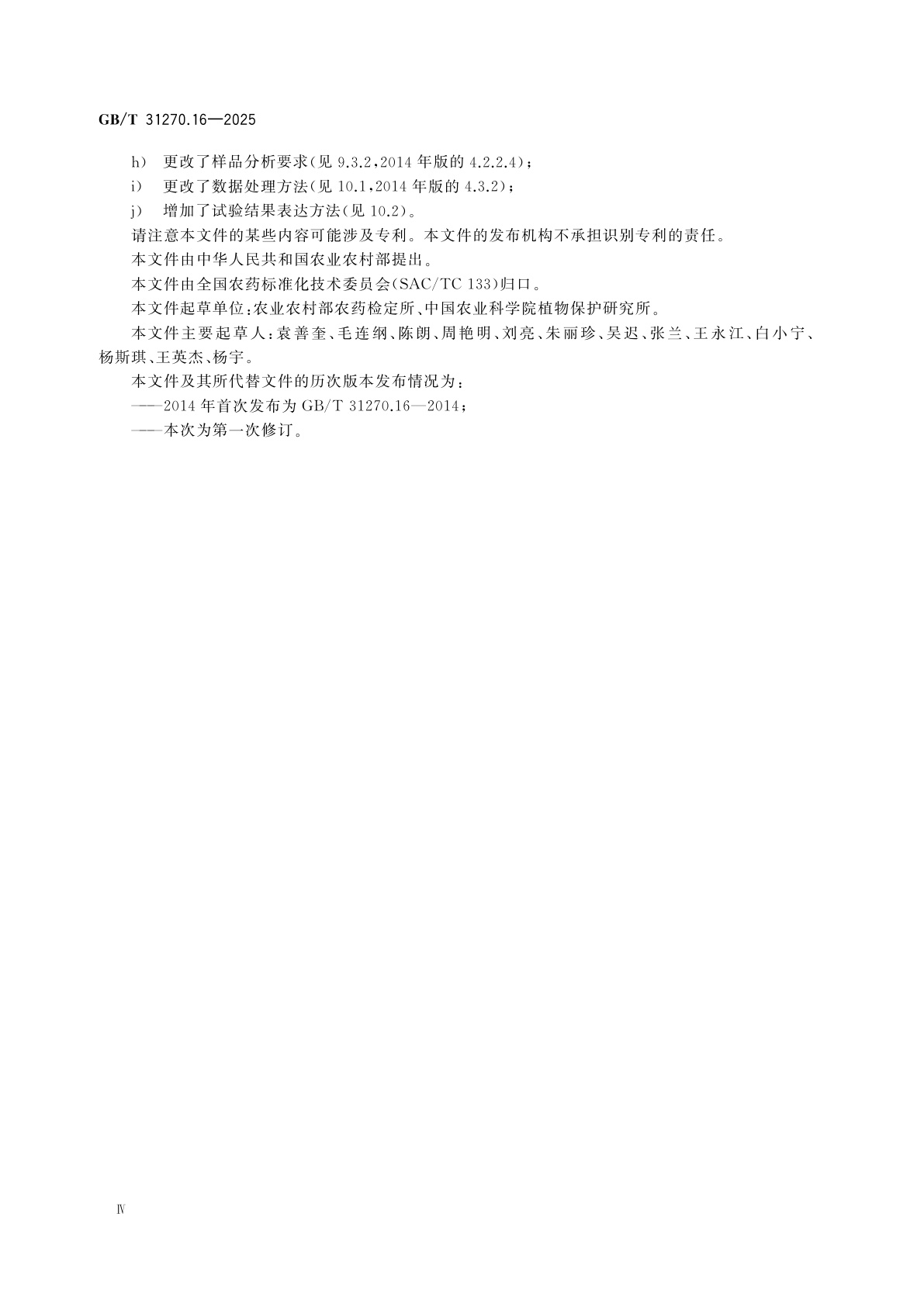 GB/T 31270.16—2025

h) 更改了样品分析要求(见 9.3.2,2014 年版的 4.2.2.4);
i) 更改了数据处理方法(见 10.1,2014 年版的 4.3.2);
j) 增加了试验结果表达方法(见 10.2)。

请注意本文件的某些内容可能涉及专利。本文件的发布机构不承担识别专利的责任。

本文件由中华人民共和国农业农村部提出。

本文件由全国农药标准化技术委员会(SAC/TC 133)归口。

本文件起草单位:农业农村部农药检定所、中国农业科学院植物保护研究所。

本文件主要起草人:袁善奎、毛连纲、陈朗、周艳明、刘亮、朱丽珍、吴迟、张兰、王永江、白小宁、杨斯琪、王英杰、杨宇。

本文件及其所代替文件的历次版本发布情况为:
——2014 年首次发布为 GB/T 31270.16—2014;
——本次为第一次修订。

Ⅳ